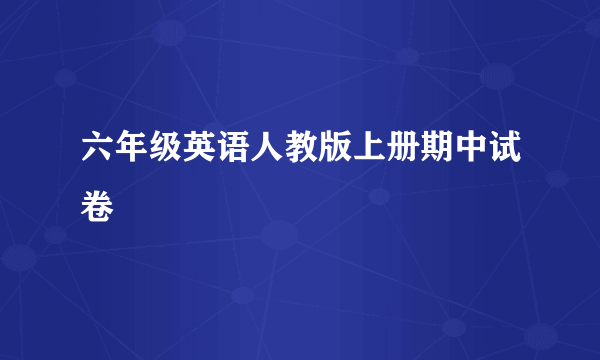 六年级英语人教版上册期中试卷